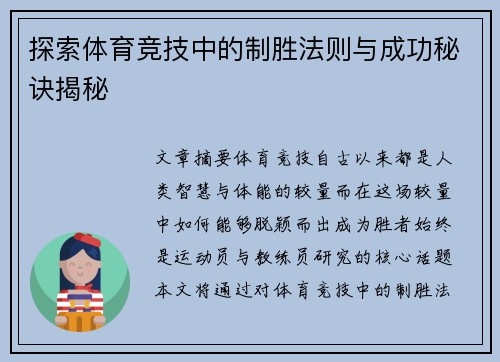 探索体育竞技中的制胜法则与成功秘诀揭秘

文章摘要体育竞技自古以来都是人类智慧与体能的较量而在这场较量中如何能够脱颖而出成为胜者始终是运动员与教练员研究的核心话题本文将通过对体育竞技中的制胜法